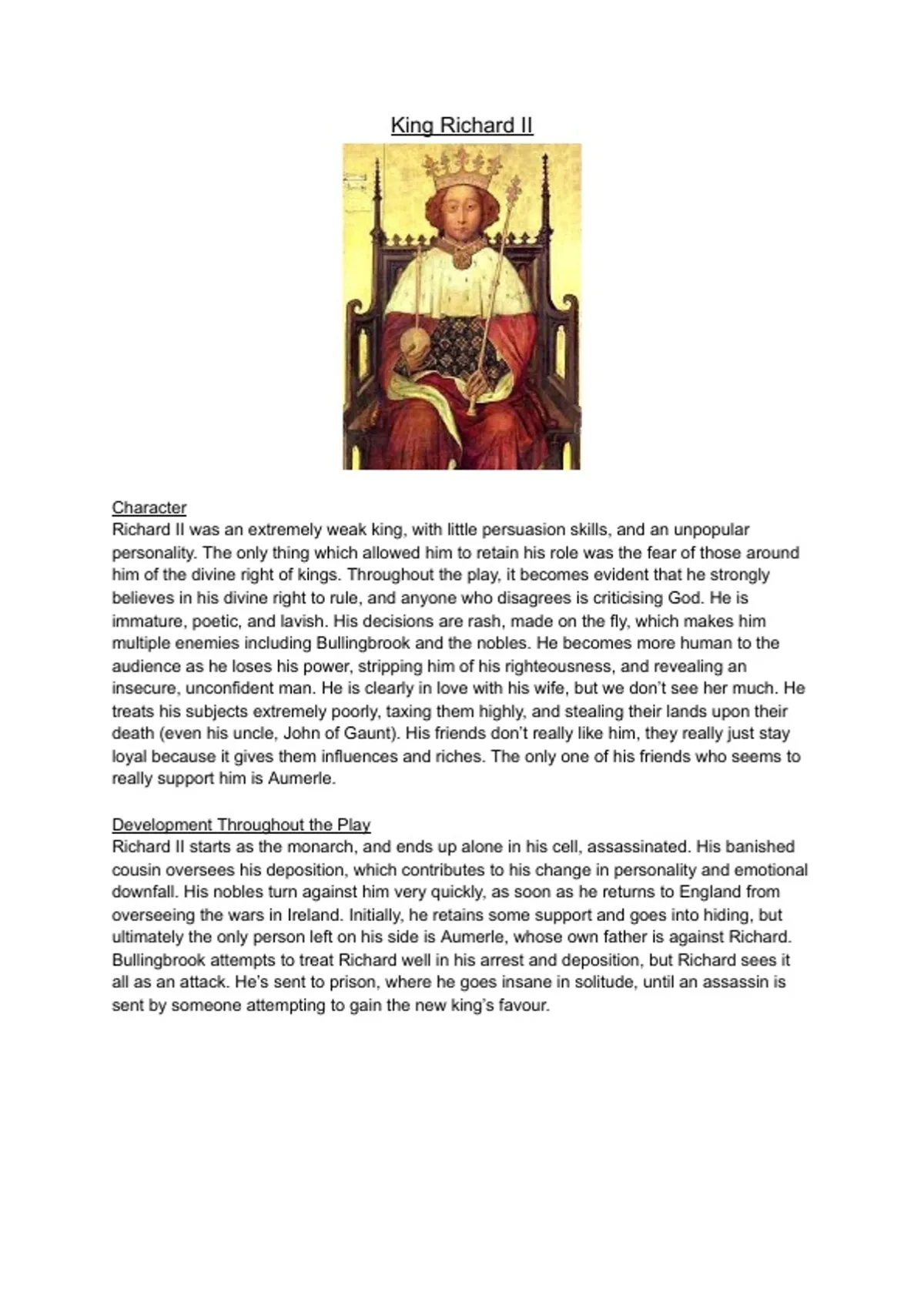 King Richard II

Character
Richard II was an extremely weak king, with little persuasion skills, and an unpopular personality. The only thing which allowed him to retain his role was the fear of those around him of the divine right of kings. Throughout the play, it becomes evident that he strongly believes in his divine right to rule, and anyone who disagrees is criticising God. He is immature, poetic, and lavish. His decisions are rash, made on the fly, which makes him multiple enemies including Bullingbrook and the nobles. He becomes more human to the audience as he loses his power, stripping him of his righteousness, and revealing an insecure, unconfident man. He is clearly in love with his wife, but we don't see her much. He treats his subjects extremely poorly, taxing them highly, and stealing their lands upon their death (even his uncle, John of Gaunt). His friends don't really like him, they really just stay loyal because it gives them influences and riches. The only one of his friends who seems to really support him is Aumerle.

Development Throughout the Play
Richard II starts as the monarch, and ends up alone in his cell, assassinated. His banished cousin oversees his deposition, which contributes to his change in personality and emotional downfall. His nobles turn against him very quickly, as soon as he returns to England from overseeing the wars in Ireland. Initially, he retains some support and goes into hiding, but ultimately the only person left on his side is Aumerle, whose own father is against Richard. Bullingbrook attempts to treat Richard well in his arrest and deposition, but Richard sees it all as an attack. He's sent to prison, where he goes insane in solitude, until an assassin is sent by someone attempting to gain the new king's favour.